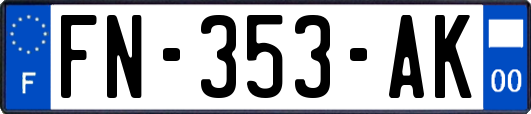 F
FN-353-AK
00